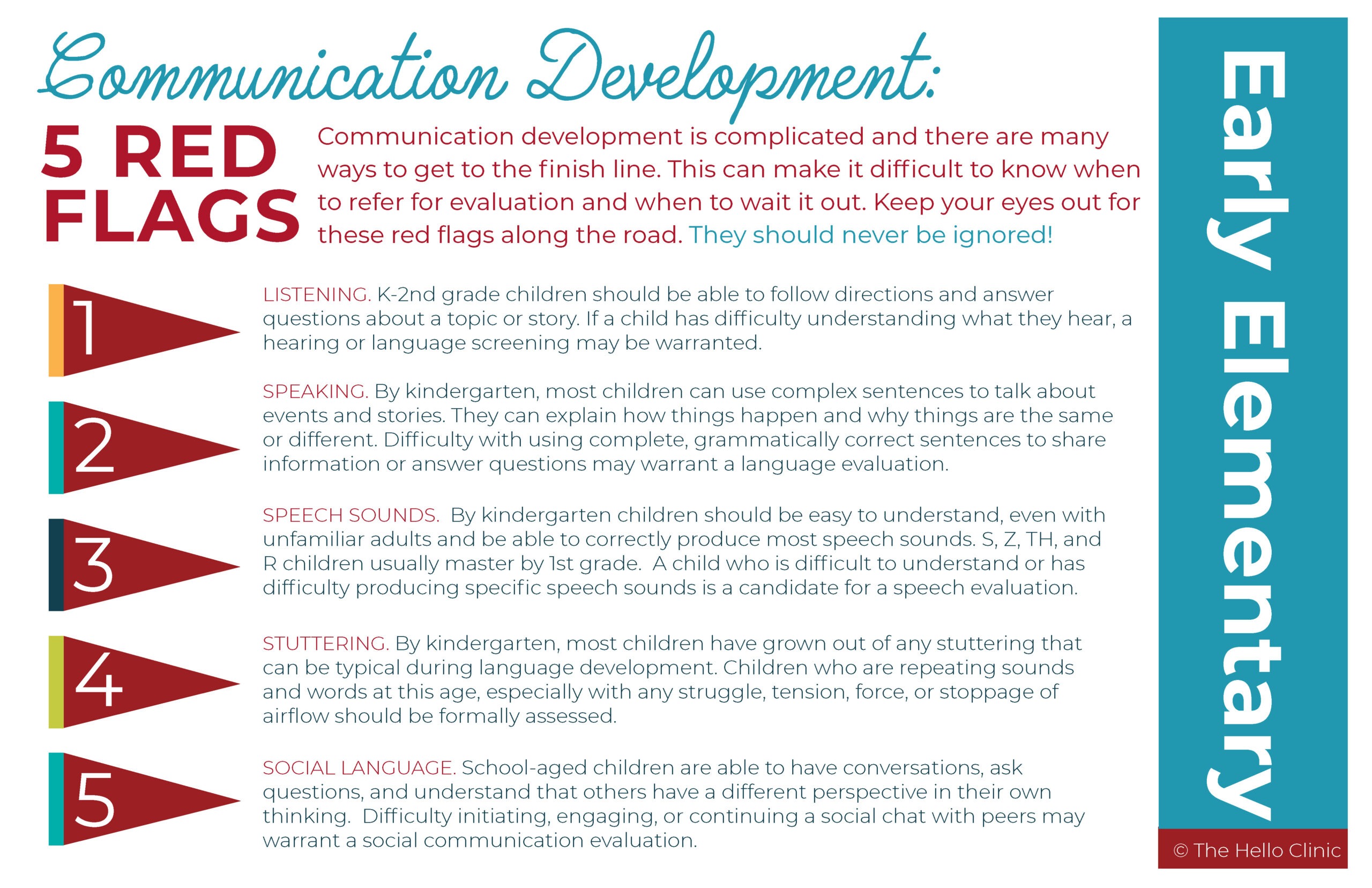 Communication Development:

5 RED FLAGS

Communication development is complicated and there are many ways to get to the finish line. This can make it difficult to know when to refer for evaluation and when to wait it out. Keep your eyes out for these red flags along the road. They should never be ignored!

1

LISTENING. K-2nd grade children should be able to follow directions and answer questions about a topic or story. If a child has difficulty understanding what they hear, a hearing or language screening may be warranted.

2

SPEAKING. By kindergarten, most children can use complex sentences to talk about events and stories. They can explain how things happen and why things are the same or different. Difficulty with using complete, grammatically correct sentences to share information or answer questions may warrant a language evaluation.

3

SPEECH SOUNDS. By kindergarten children should be easy to understand, even with unfamiliar adults and be able to correctly produce most speech sounds. S, Z, TH, and R children usually master by 1st grade. A child who is difficult to understand or has difficulty producing specific speech sounds is a candidate for a speech evaluation.

4

STUTTERING. By kindergarten, most children have grown out of any stuttering that can be typical during language development. Children who are repeating sounds and words at this age, especially with any struggle, tension, force, or stoppage of airflow should be formally assessed.

5

SOCIAL LANGUAGE. School-aged children are able to have conversations, ask questions, and understand that others have a different perspective in their own thinking. Difficulty initiating, engaging, or continuing a social chat with peers may warrant a social communication evaluation.

Early Elementary

© The Hello Clinic